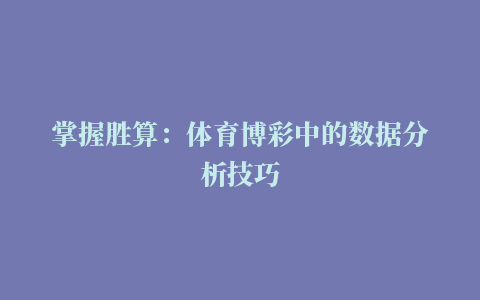 掌握胜算：体育博彩中的数据分析技巧